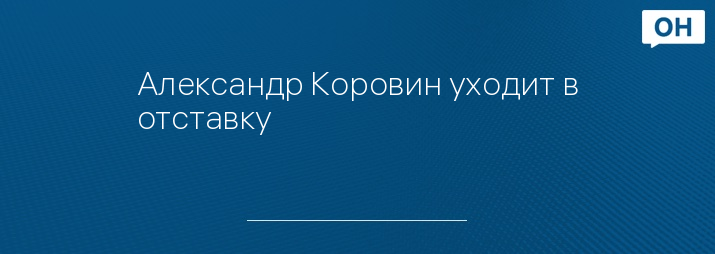 ОН

Александр Коровин уходит в отставку